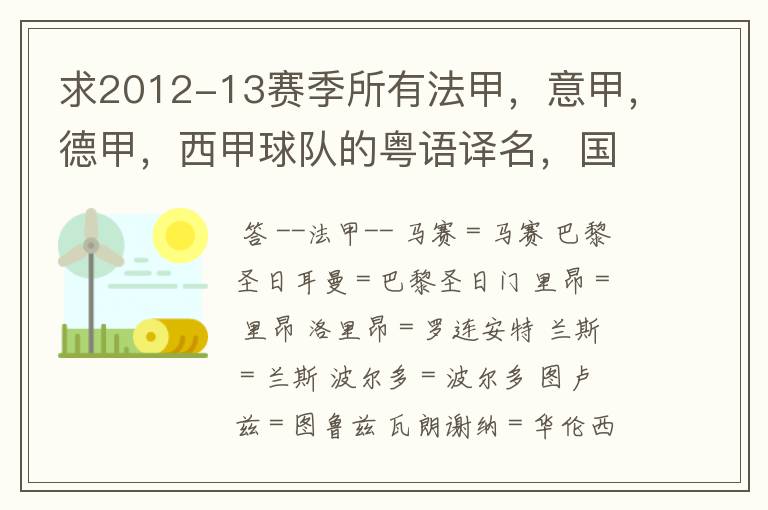 求2012-13赛季所有法甲，意甲，德甲，西甲球队的粤语译名，国

答 --法甲-- 马赛 = 马赛 巴黎圣日耳曼 = 巴黎圣日门 里昂 = 里昂 洛里昂 = 罗连安特 兰斯 = 兰斯 波尔多 = 波尔多 图卢兹 = 图鲁兹 瓦朗谢纳 = 华伦西